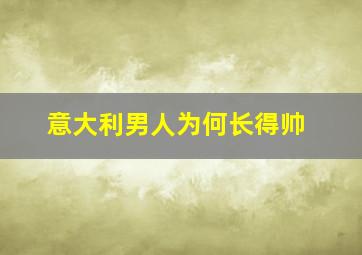 意大利男人为何长得帅